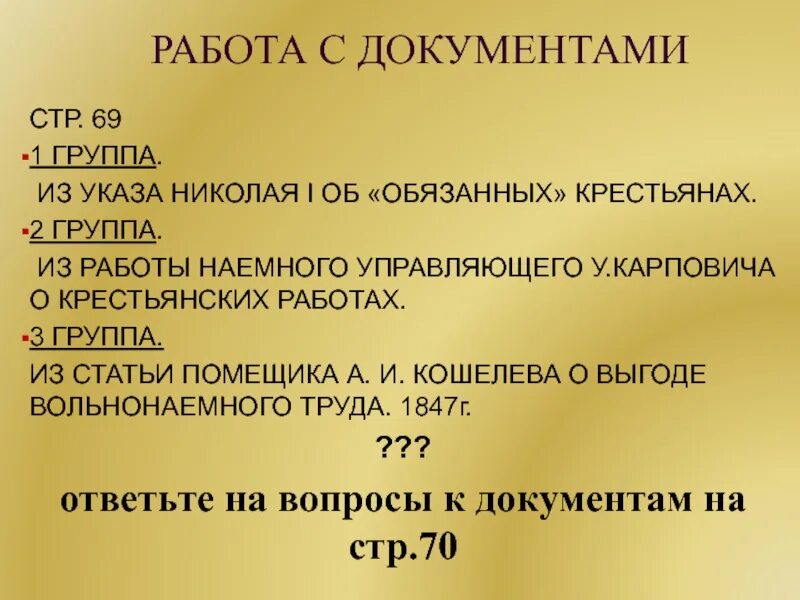 РАБОТА С ДОКУМЕНТАМИ

СТР. 69

1 ГРУППА.

ИЗ УКАЗА НИКОЛАЯ I ОБ «ОБЯЗАННЫХ» КРЕСТЬЯНАХ.

2 ГРУППА.

ИЗ РАБОТЫ НАЕМНОГО УПРАВЛЯЮЩЕГО У.КАРПОВИЧА О КРЕСТЬЯНСКИХ РАБОТАХ.

3 ГРУППА.

ИЗ СТАТЬИ ПОМЕЩИКА А. И. КОШЕЛЕВА О ВЫГОДЕ ВОЛЬНОНАЕМНОГО ТРУДА. 1847г.

???

ответьте на вопросы к документам на стр.70